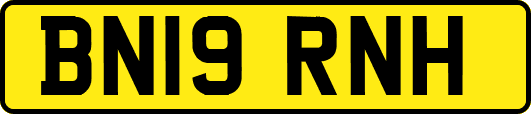 BN19 RNH